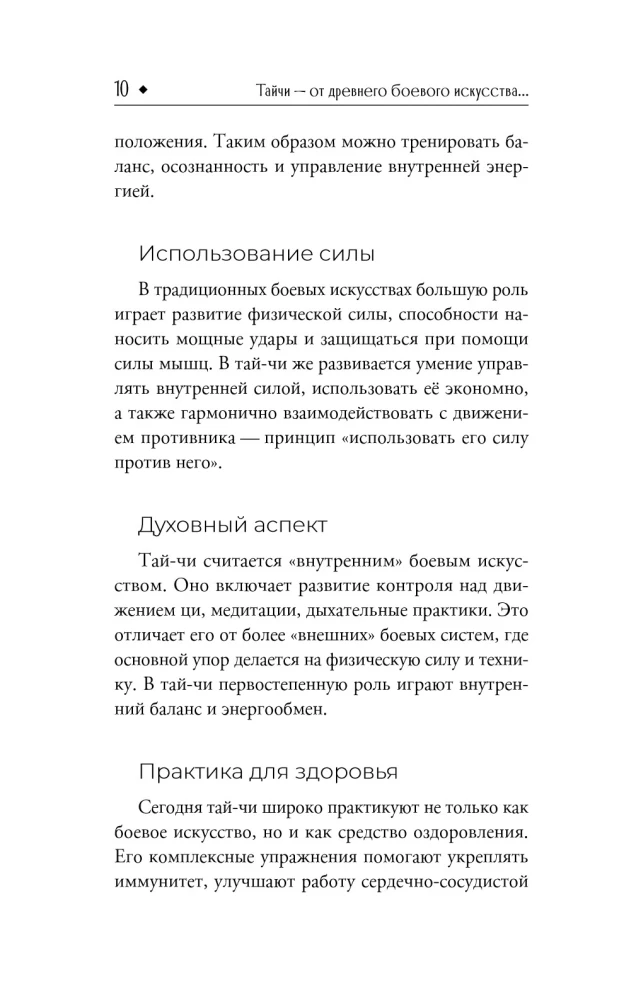 10 ◆ Тайчи — от древнего боевого искусства...

положения. Таким образом можно тренировать баланс, осознанность и управление внутренней энергией.

Использование силы

В традиционных боевых искусствах большую роль играет развитие физической силы, способности наносить мощные удары и защищаться при помощи силы мышц. В тай-чи же развивается умение управлять внутренней силой, использовать её экономно, а также гармонично взаимодействовать с движением противника — принцип «использовать его силу против него».

Духовный аспект

Тай-чи считается «внутренним» боевым искусством. Оно включает развитие контроля над движением ци, медитации, дыхательные практики. Это отличает его от более «внешних» боевых систем, где основной упор делается на физическую силу и технику. В тай-чи первостепенную роль играют внутренний баланс и энергообмен.

Практика для здоровья

Сегодня тай-чи широко практикуют не только как боевое искусство, но и как средство оздоровления. Его комплексные упражнения помогают укреплять иммунитет, улучшают работу сердечно-сосудистой